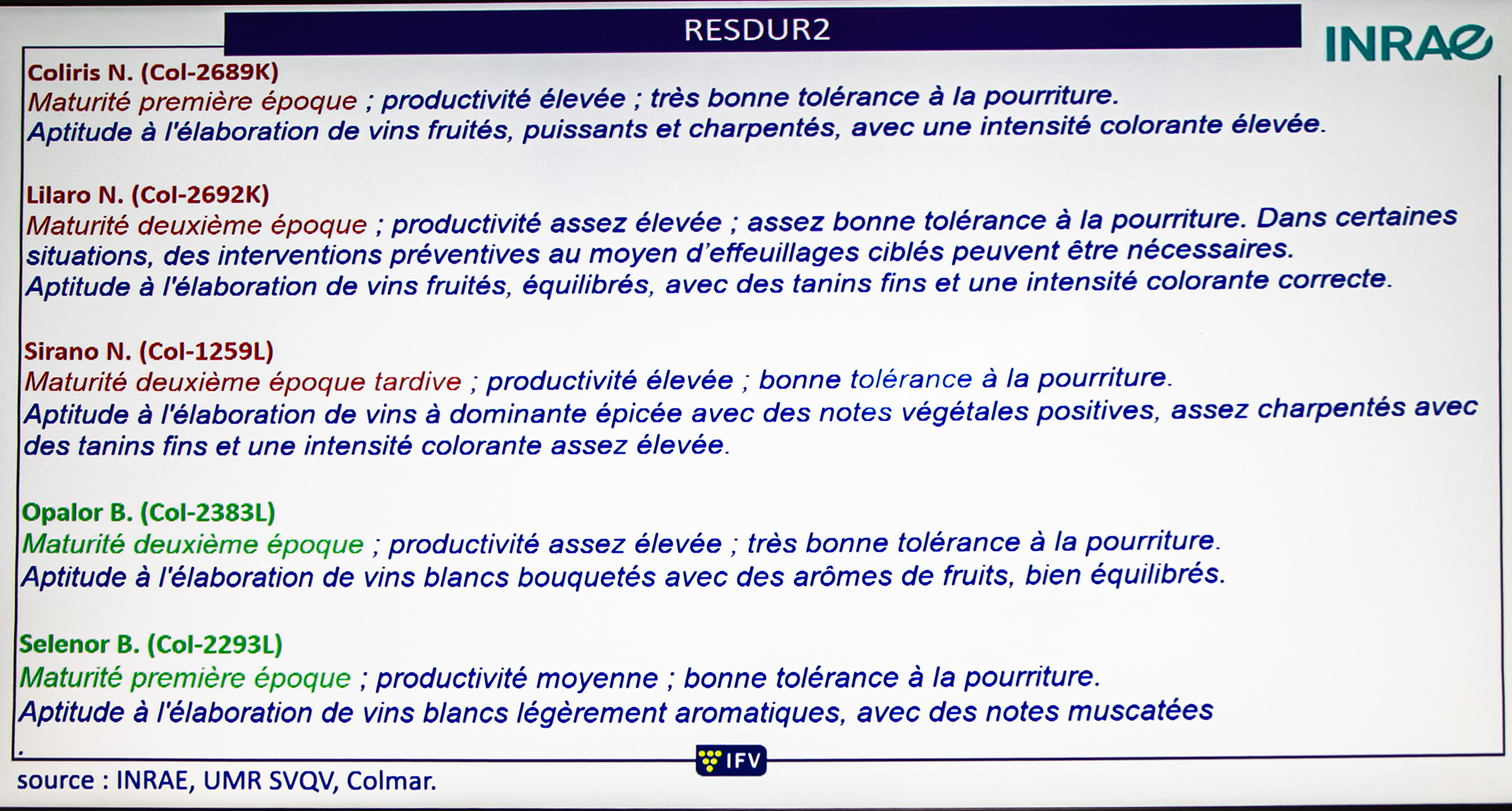 RESDUR2

INRAE

Coliris N. (Col-2689K)
Maturité première époque ; productivité élevée ; très bonne tolérance à la pourriture.
Aptitude à l'élaboration de vins fruités, puissants et charpentés, avec une intensité colorante élevée.

Lilaro N. (Col-2692K)
Maturité deuxième époque ; productivité assez élevée ; assez bonne tolérance à la pourriture. Dans certaines situations, des interventions préventives au moyen d'effeuillages ciblés peuvent être nécessaires.
Aptitude à l'élaboration de vins fruités, équilibrés, avec des tanins fins et une intensité colorante correcte.

Sirano N. (Col-1259L)
Maturité deuxième époque tardive ; productivité élevée ; bonne tolérance à la pourriture.
Aptitude à l'élaboration de vins à dominante épicée avec des notes végétales positives, assez charpentés avec des tanins fins et une intensité colorante assez élevée.

Opalor B. (Col-2383L)
Maturité deuxième époque ; productivité assez élevée ; très bonne tolérance à la pourriture.
Aptitude à l'élaboration de vins blancs bouquetés avec des arômes de fruits, bien équilibrés.

Selenor B. (Col-2293L)
Maturité première époque ; productivité moyenne ; bonne tolérance à la pourriture.
Aptitude à l'élaboration de vins blancs légèrement aromatiques, avec des notes muscatées
.

IFV

source : INRAE, UMR SVQV, Colmar.